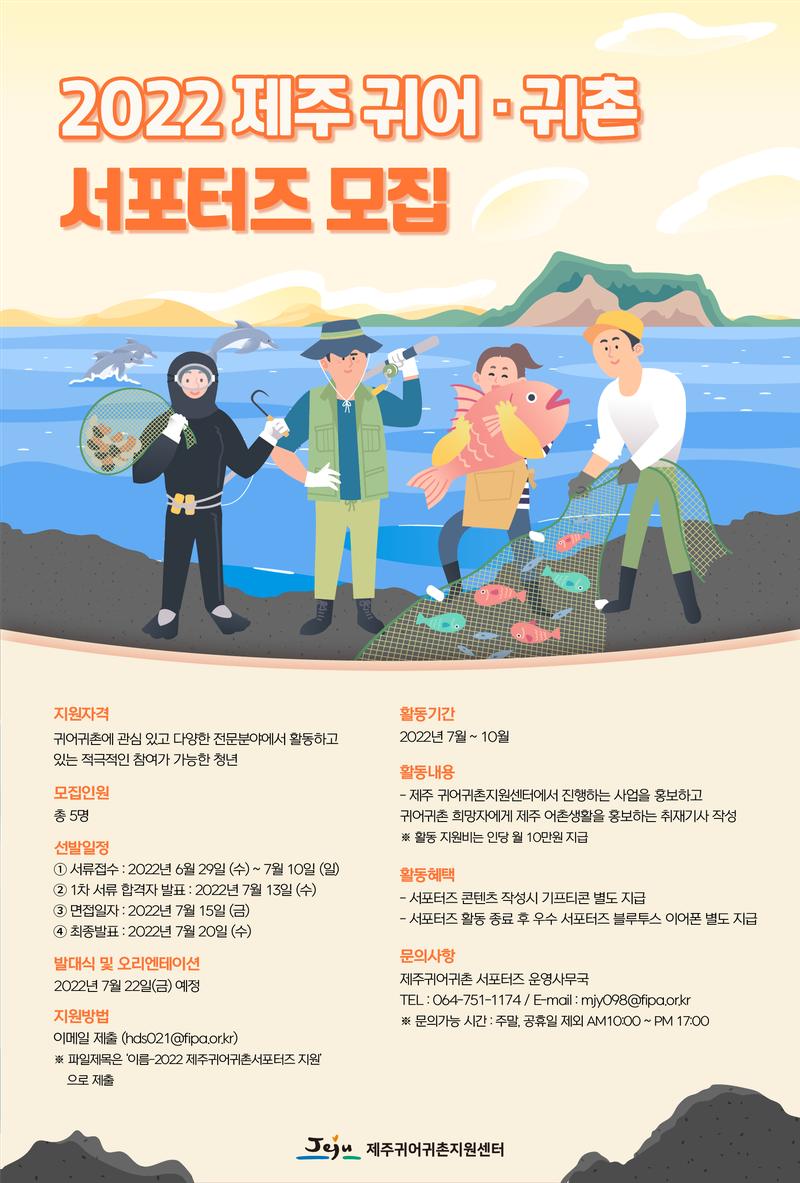 2022 제주 귀어 · 귀촌

서포터즈 모집

지원자격

귀어귀촌에 관심 있고 다양한 전문분야에서 활동하고 있는 적극적인 참여가 가능한 청년

모집인원

총 5명

선발일정

① 서류접수 : 2022년 6월 29일 (수) ~ 7월 10일 (일)
② 1차 서류 합격자 발표 : 2022년 7월 13일 (수)
③ 면접일자 : 2022년 7월 15일 (금)
④ 최종발표 : 2022년 7월 20일 (수)

발대식 및 오리엔테이션

2022년 7월 22일(금) 예정

지원방법

이메일 제출 (hds021@fipa.or.kr)
※ 파일제목은 '이름-2022 제주귀어귀촌서포터즈 지원' 으로 제출

활동기간

2022년 7월 ~ 10월

활동내용

- 제주 귀어귀촌지원센터에서 진행하는 사업을 홍보하고 귀어귀촌 희망자에게 제주 어촌생활을 홍보하는 취재기사 작성
※ 활동 지원비는 인당 월 10만원 지급

활동혜택

- 서포터즈 콘텐츠 작성시 기프티콘 별도 지급
- 서포터즈 활동 종료 후 우수 서포터즈 블루투스 이어폰 별도 지급

문의사항

제주귀어귀촌 서포터즈 운영사무국
TEL : 064-751-1174 / E-mail : mjy098@fipa.or.kr
※ 문의가능 시간 : 주말, 공휴일 제외 AM10:00 ~ PM 17:00

Jeju 제주귀어귀촌지원센터